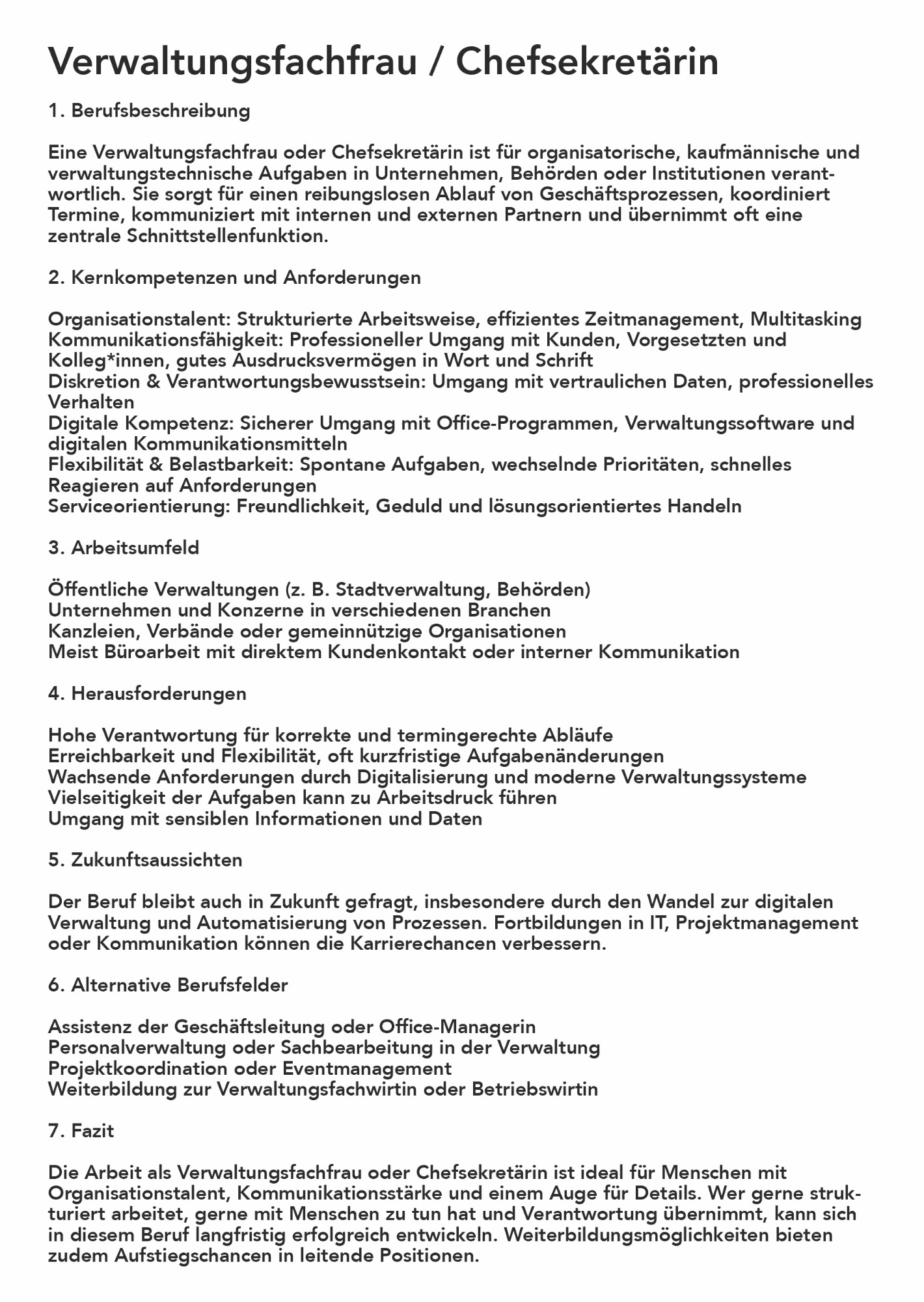 Verwaltungsfachfrau / Chefsekretärin

1. Berufsbeschreibung

Eine Verwaltungsfachfrau oder Chefsekretärin ist für organisatorische, kaufmännische und verwaltungstechnische Aufgaben in Unternehmen, Behörden oder Institutionen verantwortlich. Sie sorgt für einen reibungslosen Ablauf von Geschäftsprozessen, koordiniert Termine, kommuniziert mit internen und externen Partnern und übernimmt oft eine zentrale Schnittstellenfunktion.

2. Kernkompetenzen und Anforderungen

Organisationstalent: Strukturierte Arbeitsweise, effizientes Zeitmanagement, Multitasking
Kommunikationsfähigkeit: Professioneller Umgang mit Kunden, Vorgesetzten und Kolleg*innen, gutes Ausdrucksvermögen in Wort und Schrift
Diskretion & Verantwortungsbewusstsein: Umgang mit vertraulichen Daten, professionelles Verhalten
Digitale Kompetenz: Sicherer Umgang mit Office-Programmen, Verwaltungssoftware und digitalen Kommunikationsmitteln
Flexibilität & Belastbarkeit: Spontane Aufgaben, wechselnde Prioritäten, schnelles Reagieren auf Anforderungen
Serviceorientierung: Freundlichkeit, Geduld und lösungsorientiertes Handeln

3. Arbeitsumfeld

Öffentliche Verwaltungen (z. B. Stadtverwaltung, Behörden)
Unternehmen und Konzerne in verschiedenen Branchen
Kanzleien, Verbände oder gemeinnützige Organisationen
Meist Büroarbeit mit direktem Kundenkontakt oder interner Kommunikation

4. Herausforderungen

Hohe Verantwortung für korrekte und termingerechte Abläufe
Erreichbarkeit und Flexibilität, oft kurzfristige Aufgabenänderungen
Wachsende Anforderungen durch Digitalisierung und moderne Verwaltungssysteme
Vielseitigkeit der Aufgaben kann zu Arbeitsdruck führen
Umgang mit sensiblen Informationen und Daten

5. Zukunftsaussichten

Der Beruf bleibt auch in Zukunft gefragt, insbesondere durch den Wandel zur digitalen Verwaltung und Automatisierung von Prozessen. Fortbildungen in IT, Projektmanagement oder Kommunikation können die Karrierechancen verbessern.

6. Alternative Berufsfelder

Assistenz der Geschäftsleitung oder Office-Managerin
Personalverwaltung oder Sachbearbeitung in der Verwaltung
Projektkoordination oder Eventmanagement
Weiterbildung zur Verwaltungsfachwirtin oder Betriebswirtin

7. Fazit

Die Arbeit als Verwaltungsfachfrau oder Chefsekretärin ist ideal für Menschen mit Organisationstalent, Kommunikationsstärke und einem Auge für Details. Wer gerne strukturiert arbeitet, gerne mit Menschen zu tun hat und Verantwortung übernimmt, kann sich in diesem Beruf langfristig erfolgreich entwickeln. Weiterbildungsmöglichkeiten bieten zudem Aufstiegschancen in leitende Positionen.